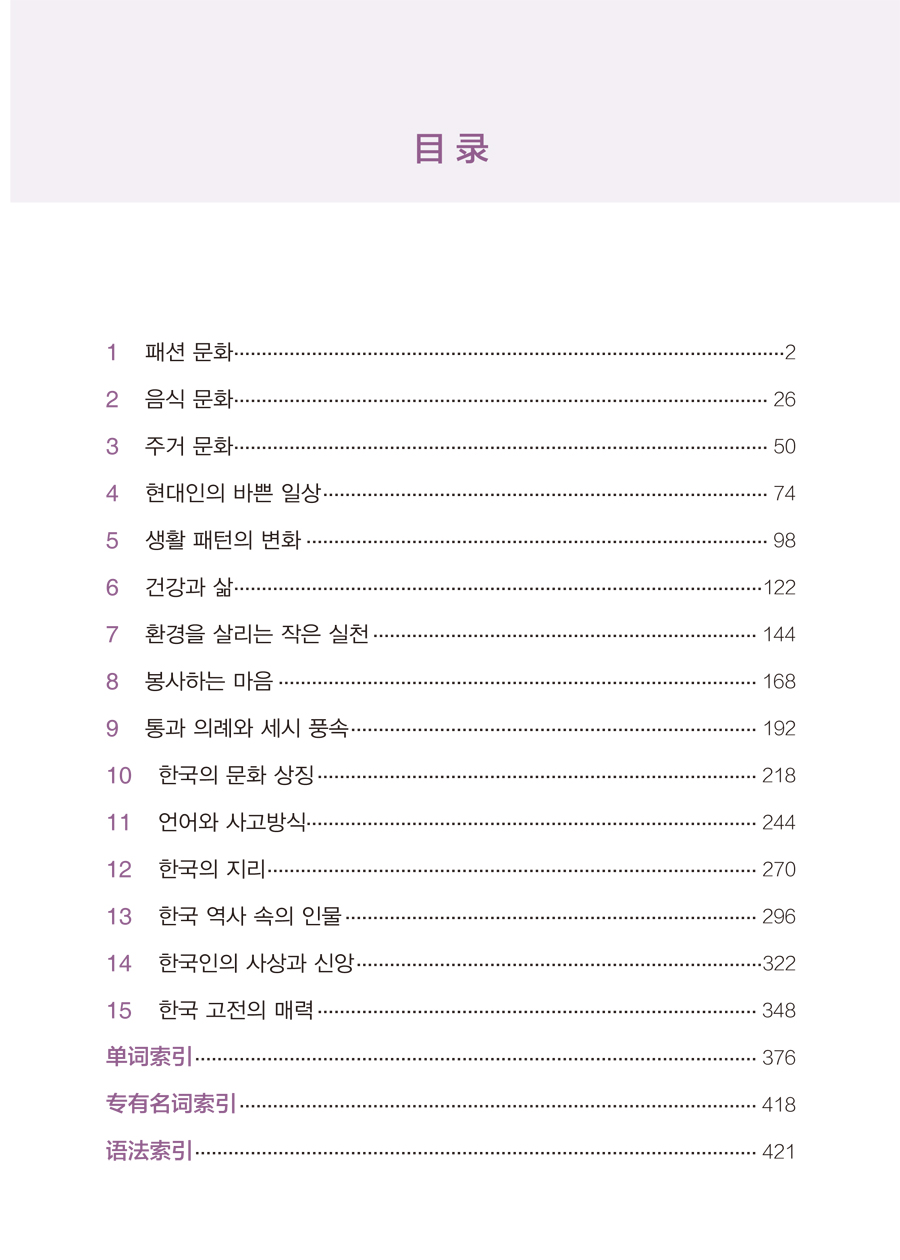 目录

1 패션 문화 2
2 음식 문화 26
3 주거 문화 50
4 현대인의 바쁜 일상 74
5 생활 패턴의 변화 98
6 건강과 삶 122
7 환경을 살리는 작은 실천 144
8 봉사하는 마음 168
9 통과 의례와 세시 풍속 192
10 한국의 문화 상징 218
11 언어와 사고방식 244
12 한국의 지리 270
13 한국 역사 속의 인물 296
14 한국인의 사상과 신앙 322
15 한국 고전의 매력 348
单词索引 376
专有名词索引 418
语法索引 421